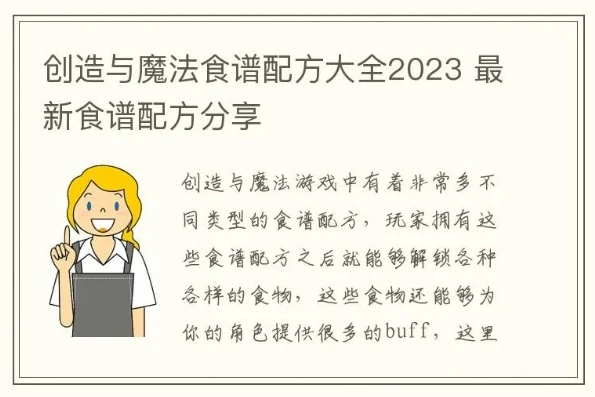 创造与魔法食谱配方大全2023 最新食谱配方分享

创造与魔法游戏中有着非常多不同类型的食谱配方，玩家拥有这些食谱配方之后就能够解锁各种各样的食物，这些食物还能够为你的角色提供很多的buff，这里